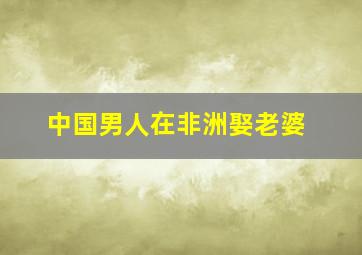 中国男人在非洲娶老婆